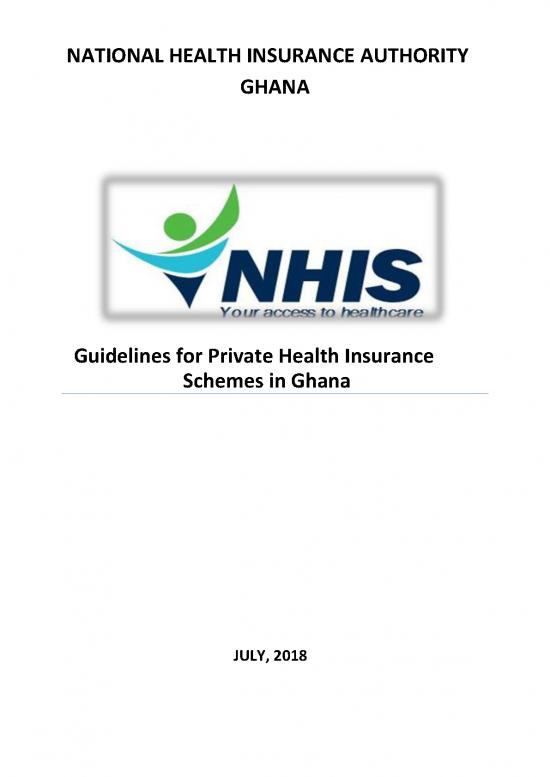 NATIONAL HEALTH INSURANCE AUTHORITY
GHANA

NHIS
Your access to healthcare

Guidelines for Private Health Insurance Schemes in Ghana

JULY, 2018